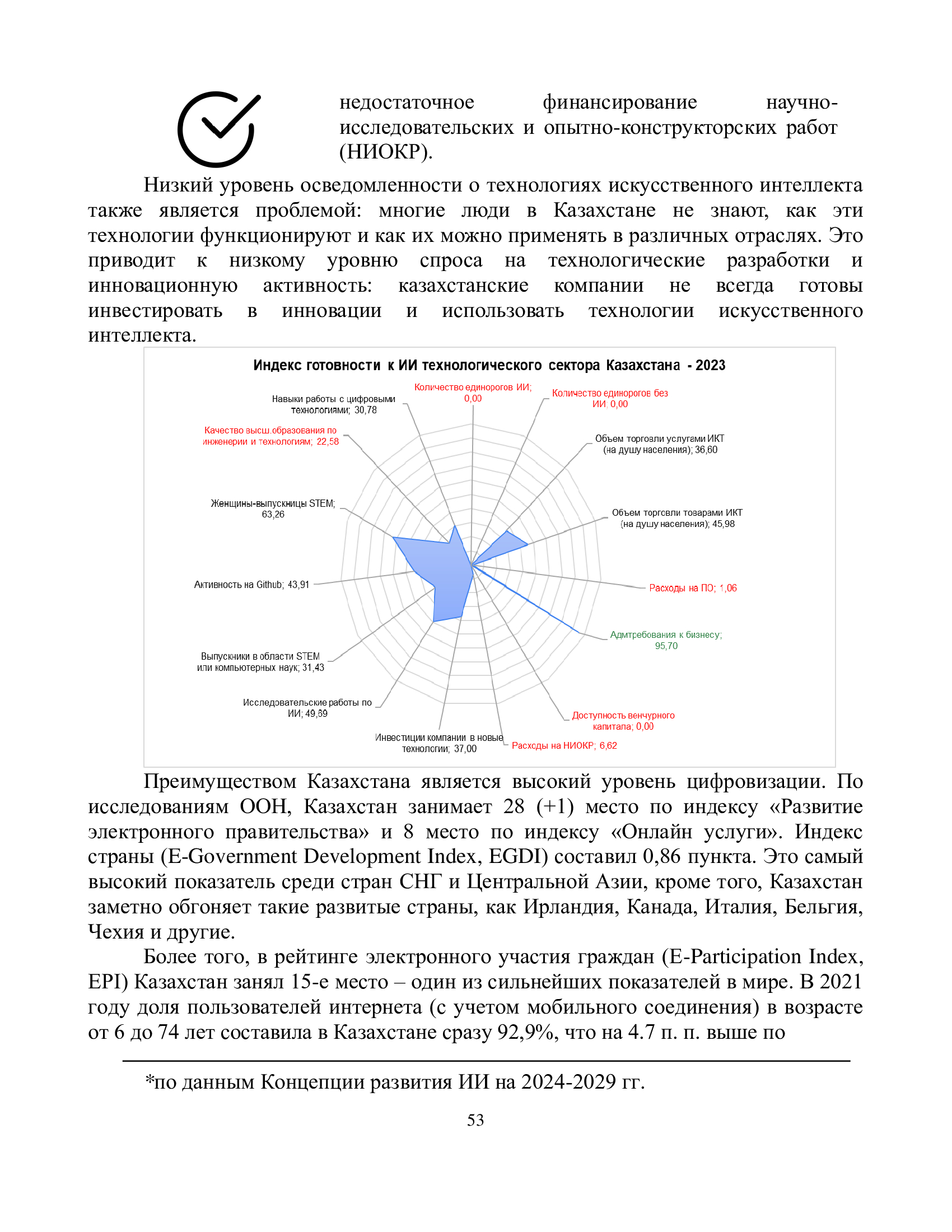 недостаточное финансирование научно-исследовательских и опытно-конструкторских работ (НИОКР).

Низкий уровень осведомленности о технологиях искусственного интеллекта также является проблемой: многие люди в Казахстане не знают, как эти технологии функционируют и как их можно применять в различных отраслях. Это приводит к низкому уровню спроса на технологические разработки и инновационную активность: казахстанские компании не всегда готовы инвестировать в инновации и использовать технологии искусственного интеллекта.

Индекс готовности к ИИ технологического сектора Казахстана - 2023

Количество единорогов ИИ; 0,00
Количество единорогов без ИИ; 0,00
Объем торговли услугами ИКТ (на душу населения); 36,60
Объем торговли товарами ИКТ (на душу населения); 45,98
Расходы на ПО; 1,06
Адмтребования к бизнесу; 95,70
Доступность венчурного капитала; 0,00
Расходы на НИОКР; 6,62
Инвестиции компании в новые технологии; 37,00
Исследовательские работы по ИИ; 49,69
Выпускники в области STEM или компьютерных наук; 31,43
Активность на Github; 43,91
Женщины-выпускницы STEM; 63,26
Качество высш.образования по инженерии и технологиям; 22,58
Навыки работы с цифровыми технологиями; 30,78

Преимуществом Казахстана является высокий уровень цифровизации. По исследованиям ООН, Казахстан занимает 28 (+1) место по индексу «Развитие электронного правительства» и 8 место по индексу «Онлайн услуги». Индекс страны (E-Government Development Index, EGDI) составил 0,86 пункта. Это самый высокий показатель среди стран СНГ и Центральной Азии, кроме того, Казахстан заметно обгоняет такие развитые страны, как Ирландия, Канада, Италия, Бельгия, Чехия и другие.

Более того, в рейтинге электронного участия граждан (E-Participation Index, EPI) Казахстан занял 15-е место – один из сильнейших показателей в мире. В 2021 году доля пользователей интернета (с учетом мобильного соединения) в возрасте от 6 до 74 лет составила в Казахстане сразу 92,9%, что на 4.7 п. п. выше по

*по данным Концепции развития ИИ на 2024-2029 гг.

53